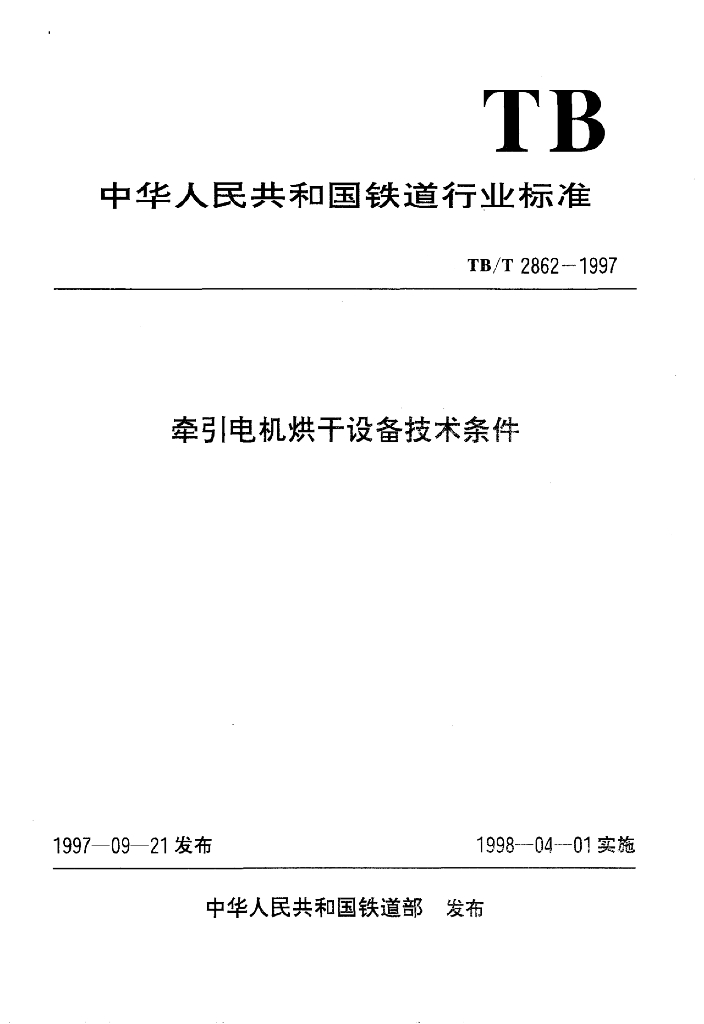 TB

中华人民共和国铁道行业标准

TB/T 2862—1997

牵引电机烘干设备技术条件

1997—09—21 发布

1998—04—01 实施

中华人民共和国铁道部 发布